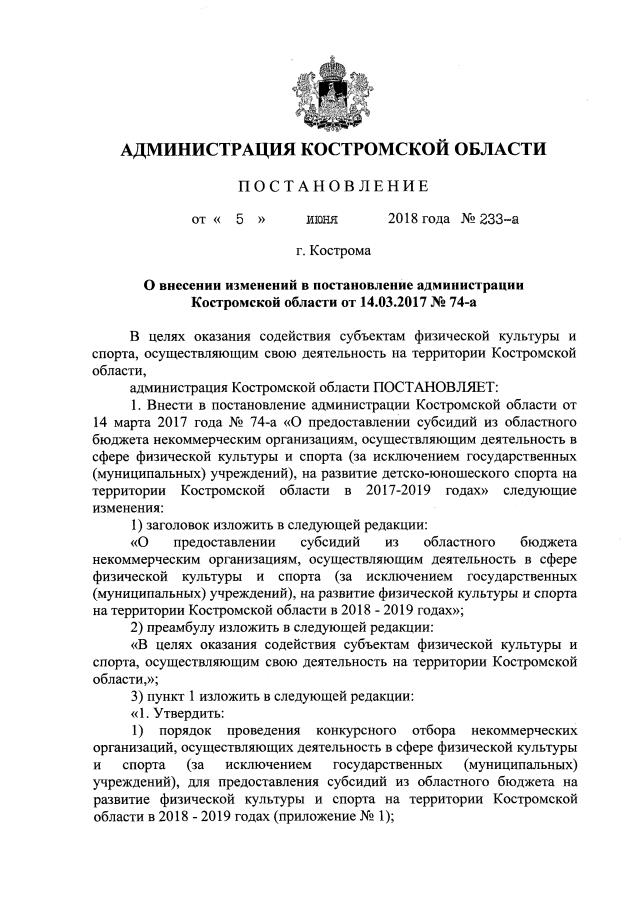 АДМИНИСТРАЦИЯ КОСТРОМСКОЙ ОБЛАСТИ

ПОСТАНОВЛЕНИЕ

от « 5 » июня 2018 года № 233-а

г. Кострома

О внесении изменений в постановление администрации Костромской области от 14.03.2017 № 74-а

В целях оказания содействия субъектам физической культуры и спорта, осуществляющим свою деятельность на территории Костромской области,

администрация Костромской области ПОСТАНОВЛЯЕТ:

1. Внести в постановление администрации Костромской области от 14 марта 2017 года № 74-а «О предоставлении субсидий из областного бюджета некоммерческим организациям, осуществляющим деятельность в сфере физической культуры и спорта (за исключением государственных (муниципальных) учреждений), на развитие детско-юношеского спорта на территории Костромской области в 2017-2019 годах» следующие изменения:

1) заголовок изложить в следующей редакции:

«О предоставлении субсидий из областного бюджета некоммерческим организациям, осуществляющим деятельность в сфере физической культуры и спорта (за исключением государственных (муниципальных) учреждений), на развитие физической культуры и спорта на территории Костромской области в 2018 - 2019 годах»;

2) преамбулу изложить в следующей редакции:

«В целях оказания содействия субъектам физической культуры и спорта, осуществляющим свою деятельность на территории Костромской области,»;

3) пункт 1 изложить в следующей редакции:

«1. Утвердить:

1) порядок проведения конкурсного отбора некоммерческих организаций, осуществляющих деятельность в сфере физической культуры и спорта (за исключением государственных (муниципальных) учреждений), для предоставления субсидий из областного бюджета на развитие физической культуры и спорта на территории Костромской области в 2018 - 2019 годах (приложение № 1);